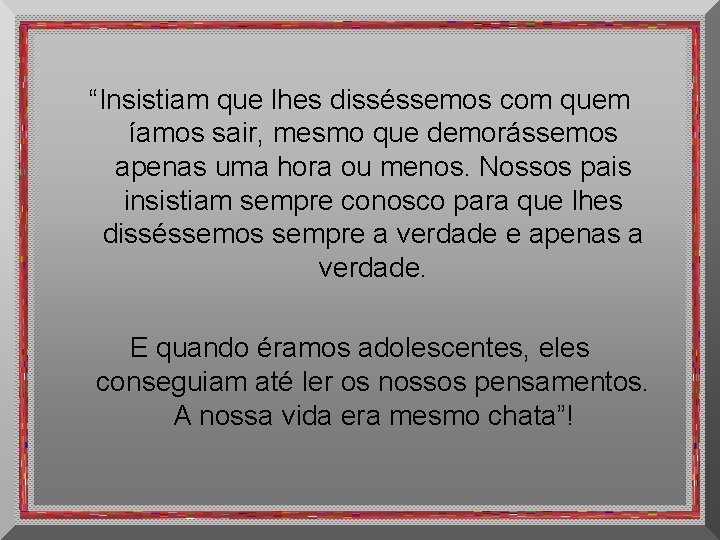 “Insistiam que lhes disséssemos com quem íamos sair, mesmo que demorássemos apenas uma hora ou menos. Nossos pais insistiam sempre conosco para que lhes disséssemos sempre a verdade e apenas a verdade.

E quando éramos adolescentes, eles conseguiam até ler os nossos pensamentos. A nossa vida era mesmo chata”!